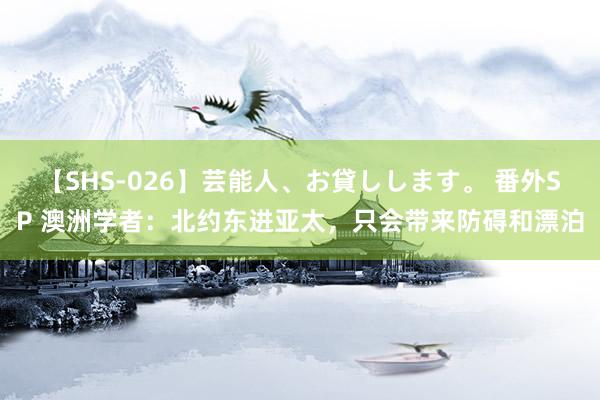 【SHS-026】芸能人、お貸しします。 番外SP 澳洲学者：北约东进亚太，只会带来防碍和漂泊